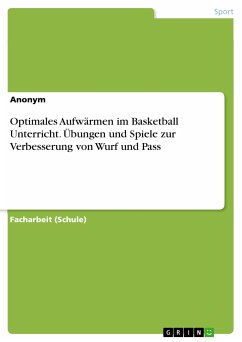 Sport

Anonym

Optimales Aufwärmen im Basketball Unterricht. Übungen und Spiele zur Verbesserung von Wurf und Pass

Facharbeit (Schule)

GRIN